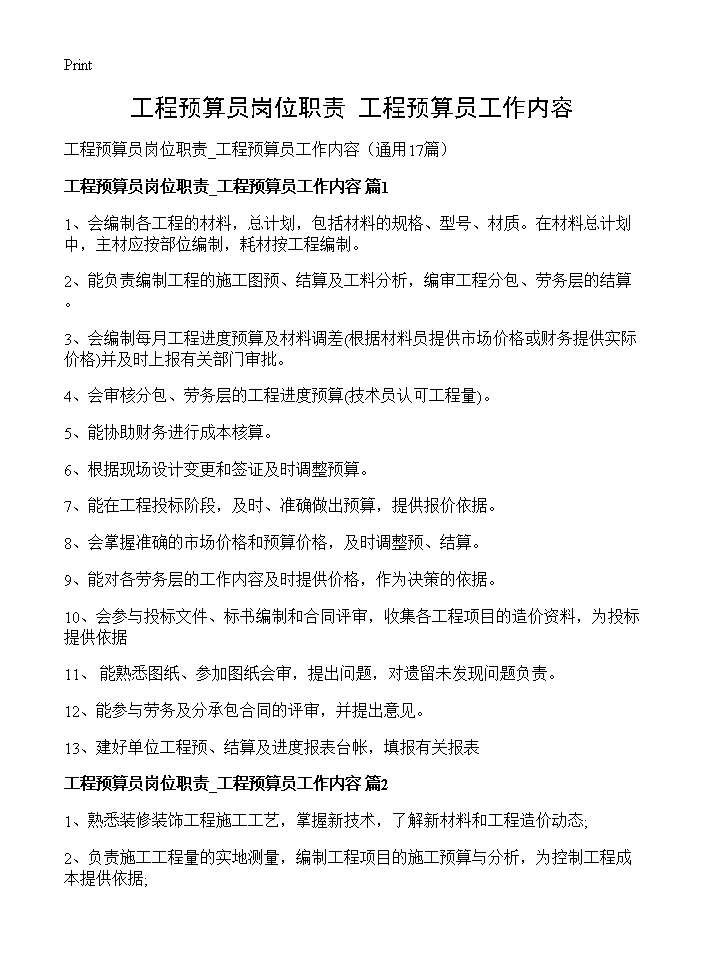 Print

工程预算员岗位职责 工程预算员工作内容

工程预算员岗位职责_工程预算员工作内容（通用17篇）

工程预算员岗位职责_工程预算员工作内容 篇1

1、会编制各工程的材料，总计划，包括材料的规格、型号、材质。在材料总计划中，主材应按部位编制，耗材按工程编制。

2、能负责编制工程的施工图预、结算及工料分析，编审工程分包、劳务层的结算。

3、会编制每月工程进度预算及材料调差(根据材料员提供市场价格或财务提供实际价格)并及时上报有关部门审批。

4、会审核分包、劳务层的工程进度预算(技术员认可工程量)。

5、能协助财务进行成本核算。

6、根据现场设计变更和签证及时调整预算。

7、能在工程投标阶段，及时、准确做出预算，提供报价依据。

8、会掌握准确的市场价格和预算价格，及时调整预、结算。

9、能对各劳务层的工作内容及时提供价格，作为决策的依据。

10、会参与投标文件、标书编制和合同评审，收集各工程项目的造价资料，为投标提供依据

11、 能熟悉图纸、参加图纸会审，提出问题，对遗留未发现问题负责。

12、能参与劳务及分承包合同的评审，并提出意见。

13、建好单位工程预、结算及进度报表台帐，填报有关报表

工程预算员岗位职责_工程预算员工作内容 篇2

1、熟悉装修装饰工程施工工艺，掌握新技术，了解新材料和工程造价动态;

2、负责施工工程量的实地测量，编制工程项目的施工预算与分析，为控制工程成本提供依据;